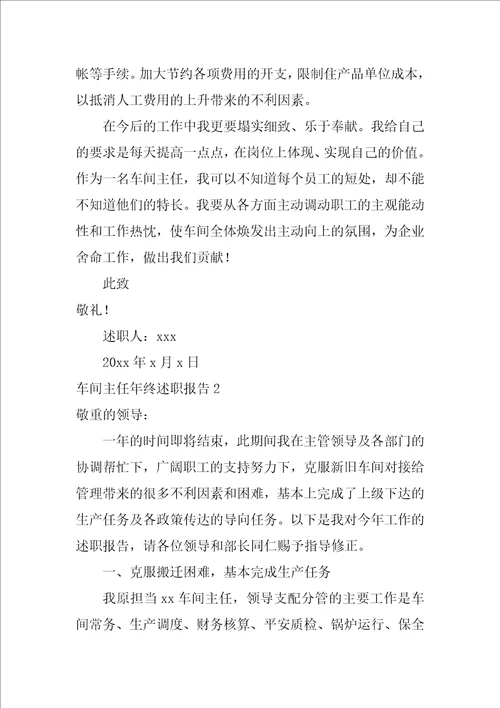 帐等手续。加大节约各项费用的开支，限制住产品单位成本，以抵消人工费用的上升带来的不利因素。

在今后的工作中我更要塌实细致、乐于奉献。我给自己的要求是每天提高一点点，在岗位上体现、实现自己的价值。作为一名车间主任，我可以不知道每个员工的短处，却不能不知道他们的特长。我要从各方面主动调动职工的主观能动性和工作热忱，使车间全体焕发出主动向上的氛围，为企业舍命工作，做出我们贡献！

此致

敬礼！

述职人：xxx

20xx 年 x 月 x 日

车间主任年终述职报告 2

敬重的领导：

一年的时间即将结束，此期间我在主管领导及各部门的协调帮忙下，广阔职工的支持努力下，克服新旧车间对接给管理带来的很多不利因素和困难，基本上完成了上级下达的生产任务及各政策传达的导向任务。以下是我对今年工作的述职报告，请各位领导和部长同仁赐予指导修正。

一、克服搬迁困难，基本完成生产任务

我原担当 xx 车间主任，领导支配分管的主要工作是车间常务、生产调度、财务核算、平安质检、锅炉运行、保全